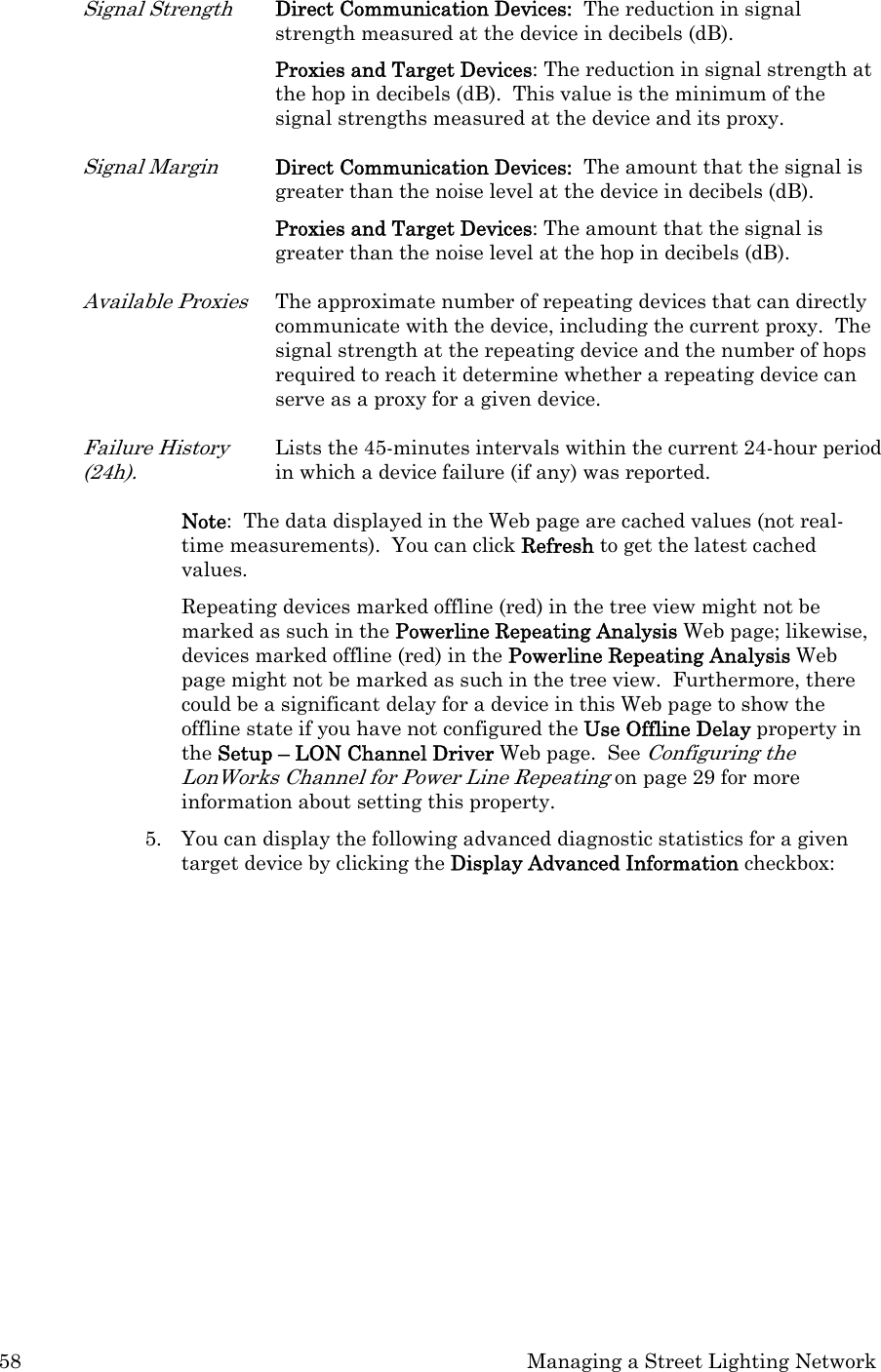 Signal Strength	Direct Communication Devices:  The reduction in signal strength measured at the device in decibels (dB).

Proxies and Target Devices: The reduction in signal strength at the hop in decibels (dB).  This value is the minimum of the signal strengths measured at the device and its proxy.

Signal Margin	Direct Communication Devices:  The amount that the signal is greater than the noise level at the device in decibels (dB).

Proxies and Target Devices: The amount that the signal is greater than the noise level at the hop in decibels (dB).

Available Proxies	The approximate number of repeating devices that can directly communicate with the device, including the current proxy.  The signal strength at the repeating device and the number of hops required to reach it determine whether a repeating device can serve as a proxy for a given device.

Failure History (24h).	Lists the 45-minutes intervals within the current 24-hour period in which a device failure (if any) was reported.

Note:  The data displayed in the Web page are cached values (not real-time measurements).  You can click Refresh to get the latest cached values.

Repeating devices marked offline (red) in the tree view might not be marked as such in the Powerline Repeating Analysis Web page; likewise, devices marked offline (red) in the Powerline Repeating Analysis Web page might not be marked as such in the tree view.  Furthermore, there could be a significant delay for a device in this Web page to show the offline state if you have not configured the Use Offline Delay property in the Setup – LON Channel Driver Web page.  See Configuring the LonWorks Channel for Power Line Repeating on page 29 for more information about setting this property.

5.  You can display the following advanced diagnostic statistics for a given target device by clicking the Display Advanced Information checkbox:

58	Managing a Street Lighting Network